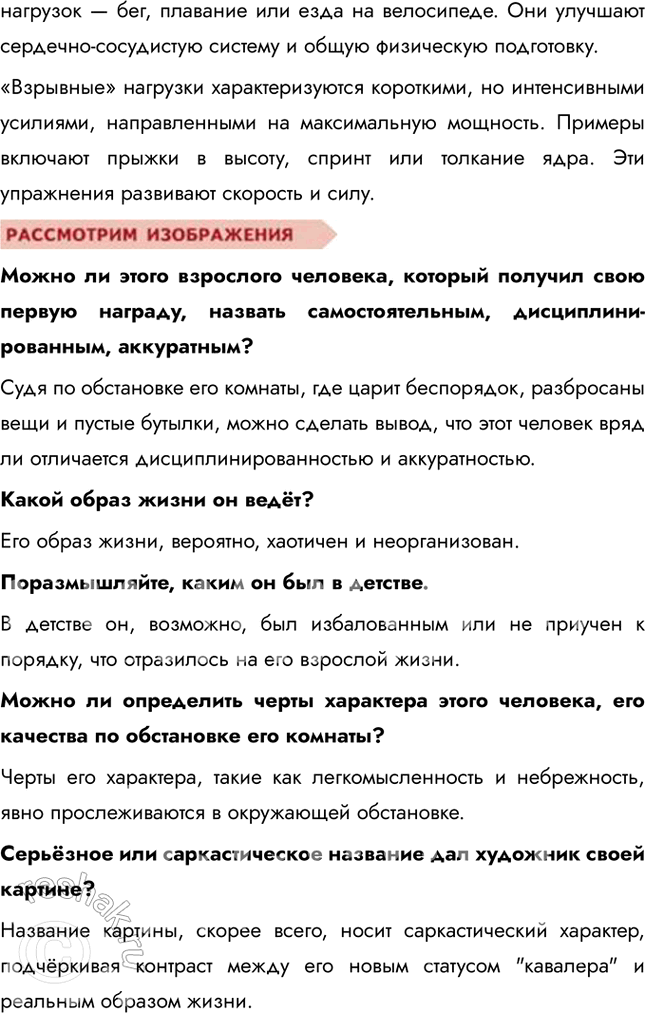 нагрузок — бег, плавание или езда на велосипеде. Они улучшают сердечно-сосудистую систему и общую физическую подготовку.

«Взрывные» нагрузки характеризуются короткими, но интенсивными усилиями, направленными на максимальную мощность. Примеры включают прыжки в высоту, спринт или толкание ядра. Эти упражнения развивают скорость и силу.

РАССМОТРИМ ИЗОБРАЖЕНИЯ

Можно ли этого взрослого человека, который получил свою первую награду, назвать самостоятельным, дисциплинированным, аккуратным?

Судя по обстановке его комнаты, где царит беспорядок, разбросаны вещи и пустые бутылки, можно сделать вывод, что этот человек вряд ли отличается дисциплинированностью и аккуратностью.

Какой образ жизни он ведёт?

Его образ жизни, вероятно, хаотичен и неорганизован.

Поразмышляйте, каким он был в детстве.

В детстве он, возможно, был избалованным или не приучен к порядку, что отразилось на его взрослой жизни.

Можно ли определить черты характера этого человека, его качества по обстановке его комнаты?

Черты его характера, такие как легкомысленность и небрежность, явно прослеживаются в окружающей обстановке.

Серьёзное или саркастическое название дал художник своей картине?

Название картины, скорее всего, носит саркастический характер, подчёркивая контраст между его новым статусом "кавалера" и реальным образом жизни.

reshak.ru